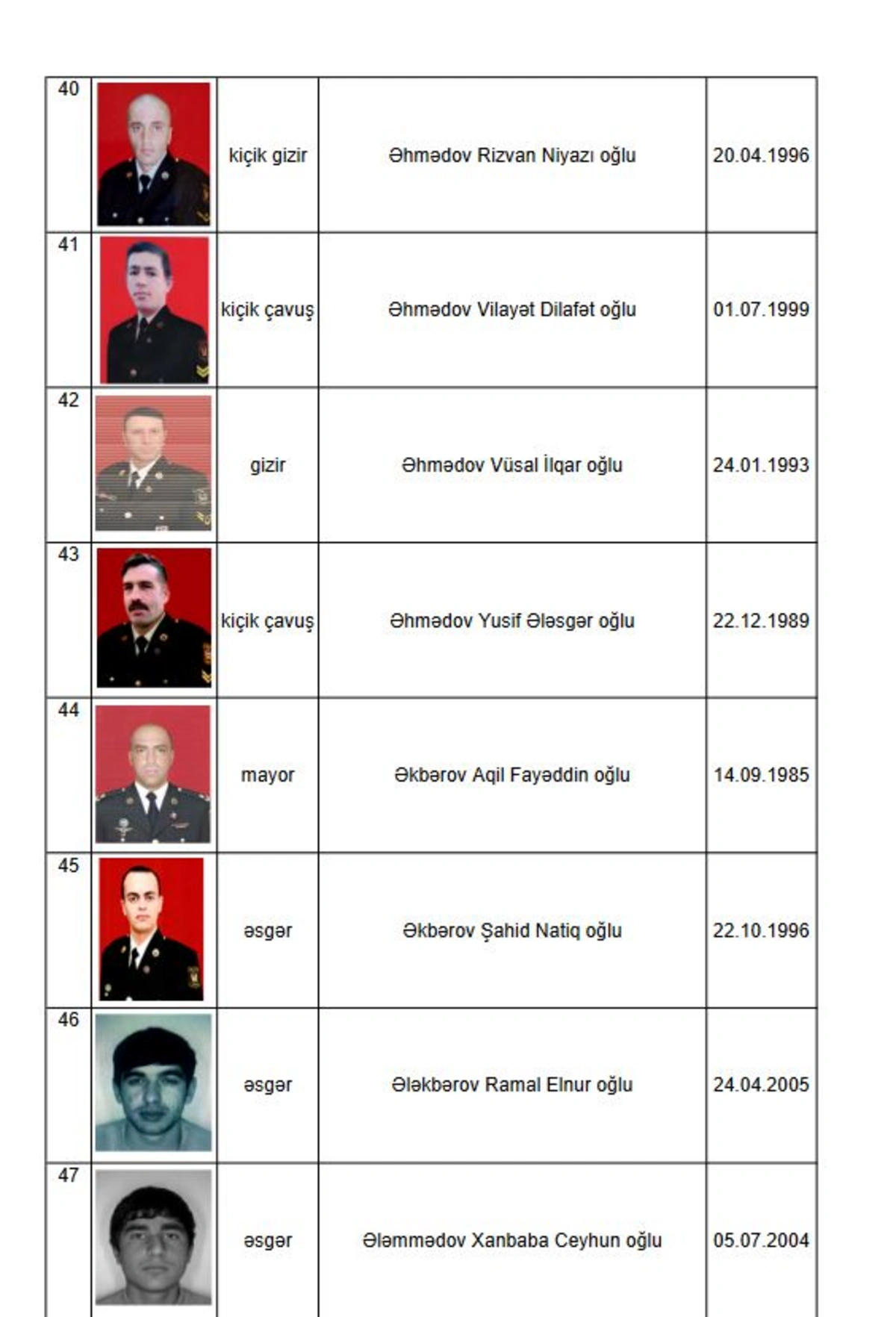 | 40 | | kiçik gizir | Əhmədov Rizvan Niyazı oğlu | 20.04.1996 |
|---|---|---|---|---|
| 41 | | kiçik çavuş | Əhmədov Vilayət Dilafət oğlu | 01.07.1999 |
| 42 | | gizir | Əhmədov Vüsal İlqar oğlu | 24.01.1993 |
| 43 | | kiçik çavuş | Əhmədov Yusif Ələsgər oğlu | 22.12.1989 |
| 44 | | mayor | Əkbərov Aqil Fayəddin oğlu | 14.09.1985 |
| 45 | | əsgər | Əkbərov Şahid Natiq oğlu | 22.10.1996 |
| 46 | | əsgər | Ələkbərov Ramal Elnur oğlu | 24.04.2005 |
| 47 | | əsgər | Ələmmədov Xanbaba Ceyhun oğlu | 05.07.2004 |